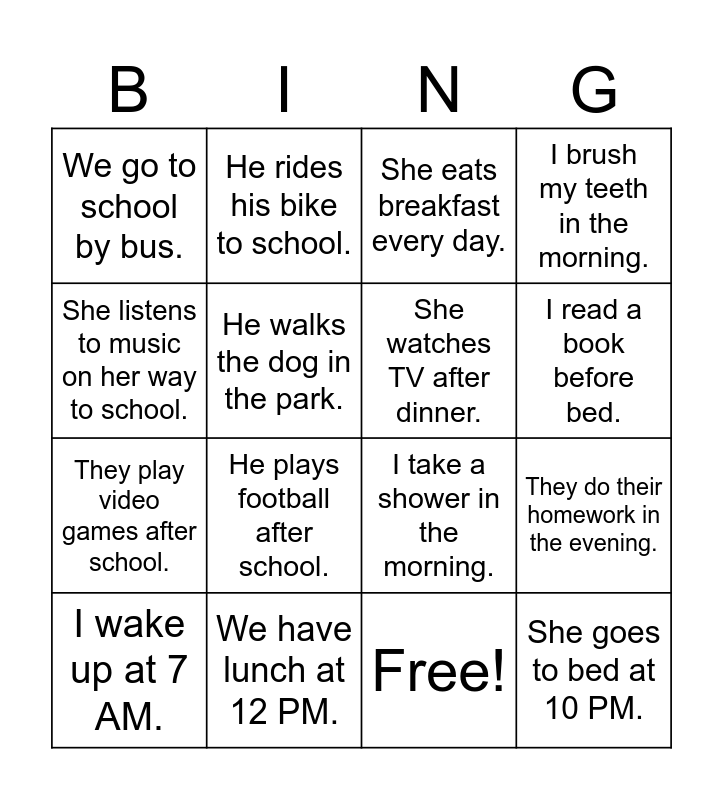 | B | I | N | G |
|---|---|---|---|
| We go to school by bus. | He rides his bike to school. | She eats breakfast every day. | I brush my teeth in the morning. |
| She listens to music on her way to school. | He walks the dog in the park. | She watches TV after dinner. | I read a book before bed. |
| They play video games after school. | He plays football after school. | I take a shower in the morning. | They do their homework in the evening. |
| I wake up at 7 AM. | We have lunch at 12 PM. | Free! | She goes to bed at 10 PM. |